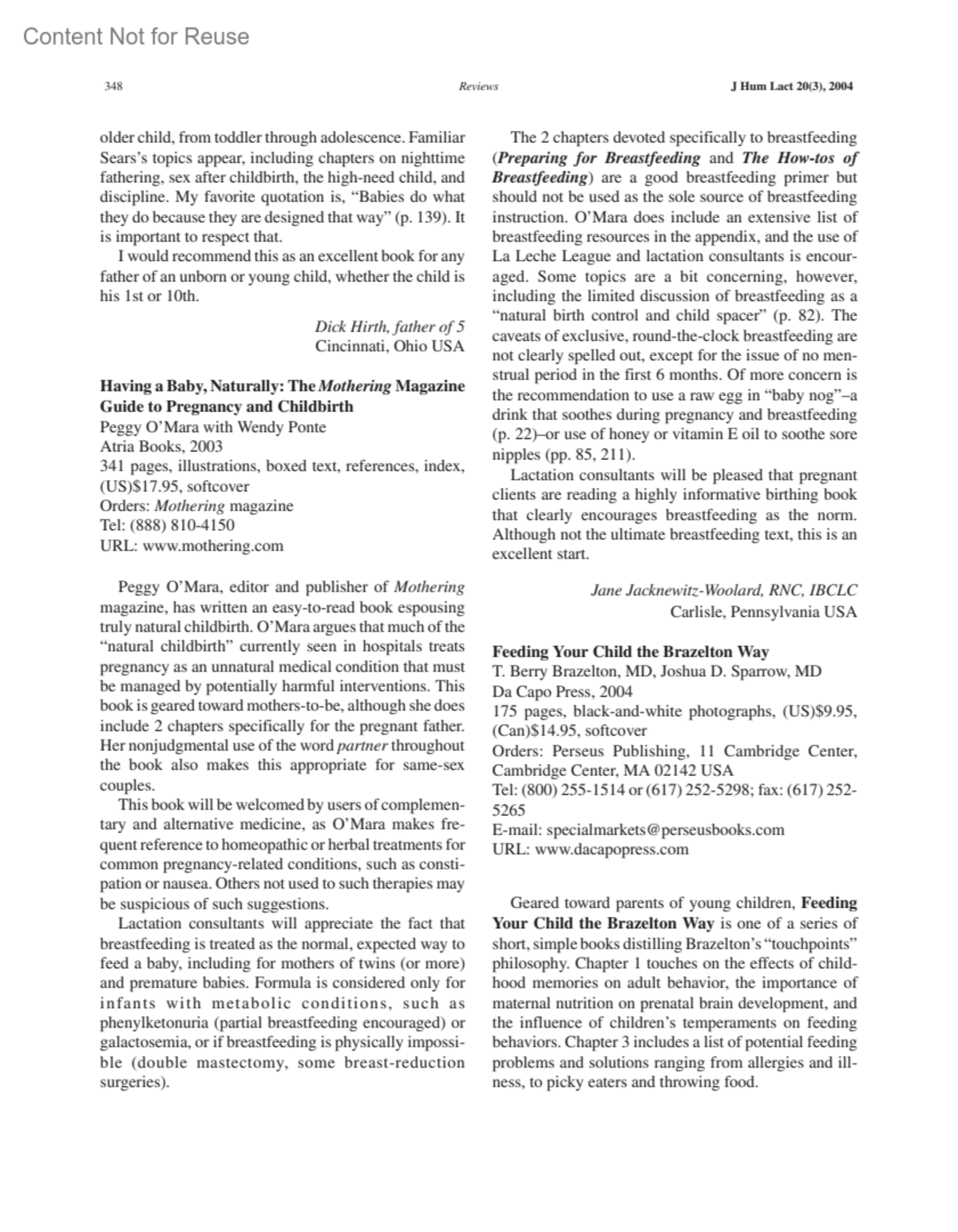 Content Not for Reuse

348

Reviews

J Hum Lact 20(3), 2004

older child, from toddler through adolescence. Familiar Sears's topics appear, including chapters on nighttime fathering, sex after childbirth, the high-need child, and discipline. My favorite quotation is, "Babies do what they do because they are designed that way" (p. 139). It is important to respect that.

I would recommend this as an excellent book for any father of an unborn or young child, whether the child is his 1st or 10th.

Dick Hirth, father of 5
Cincinnati, Ohio USA

Having a Baby, Naturally: The Mothering Magazine Guide to Pregnancy and Childbirth
Peggy O'Mara with Wendy Ponte
Atria Books, 2003
341 pages, illustrations, boxed text, references, index, (US)$17.95, softcover
Orders: Mothering magazine
Tel: (888) 810-4150
URL: www.mothering.com

Peggy O'Mara, editor and publisher of Mothering magazine, has written an easy-to-read book espousing truly natural childbirth. O'Mara argues that much of the "natural childbirth" currently seen in hospitals treats pregnancy as an unnatural medical condition that must be managed by potentially harmful interventions. This book is geared toward mothers-to-be, although she does include 2 chapters specifically for the pregnant father. Her nonjudgmental use of the word partner throughout the book also makes this appropriate for same-sex couples.

This book will be welcomed by users of complementary and alternative medicine, as O'Mara makes frequent reference to homeopathic or herbal treatments for common pregnancy-related conditions, such as constipation or nausea. Others not used to such therapies may be suspicious of such suggestions.

Lactation consultants will appreciate the fact that breastfeeding is treated as the normal, expected way to feed a baby, including for mothers of twins (or more) and premature babies. Formula is considered only for infants with metabolic conditions, such as phenylketonuria (partial breastfeeding encouraged) or galactosemia, or if breastfeeding is physically impossible (double mastectomy, some breast-reduction surgeries).

The 2 chapters devoted specifically to breastfeeding (Preparing for Breastfeeding and The How-tos of Breastfeeding) are a good breastfeeding primer but should not be used as the sole source of breastfeeding instruction. O'Mara does include an extensive list of breastfeeding resources in the appendix, and the use of La Leche League and lactation consultants is encouraged. Some topics are a bit concerning, however, including the limited discussion of breastfeeding as a "natural birth control and child spacer" (p. 82). The caveats of exclusive, round-the-clock breastfeeding are not clearly spelled out, except for the issue of no menstrual period in the first 6 months. Of more concern is the recommendation to use a raw egg in "baby nog"–a drink that soothes during pregnancy and breastfeeding (p. 22)–or use of honey or vitamin E oil to soothe sore nipples (pp. 85, 211).

Lactation consultants will be pleased that pregnant clients are reading a highly informative birthing book that clearly encourages breastfeeding as the norm. Although not the ultimate breastfeeding text, this is an excellent start.

Jane Jacknewitz-Woolard, RNC, IBCLC
Carlisle, Pennsylvania USA

Feeding Your Child the Brazelton Way
T. Berry Brazelton, MD, Joshua D. Sparrow, MD
Da Capo Press, 2004
175 pages, black-and-white photographs, (US)$9.95, (Can)$14.95, softcover
Orders: Perseus Publishing, 11 Cambridge Center, Cambridge Center, MA 02142 USA
Tel: (800) 255-1514 or (617) 252-5298; fax: (617) 252-5265
E-mail: specialmarkets@perseusbooks.com
URL: www.dacapopress.com

Geared toward parents of young children, Feeding Your Child the Brazelton Way is one of a series of short, simple books distilling Brazelton's "touchpoints" philosophy. Chapter 1 touches on the effects of childhood memories on adult behavior, the importance of maternal nutrition on prenatal brain development, and the influence of children's temperaments on feeding behaviors. Chapter 3 includes a list of potential feeding problems and solutions ranging from allergies and illness, to picky eaters and throwing food.